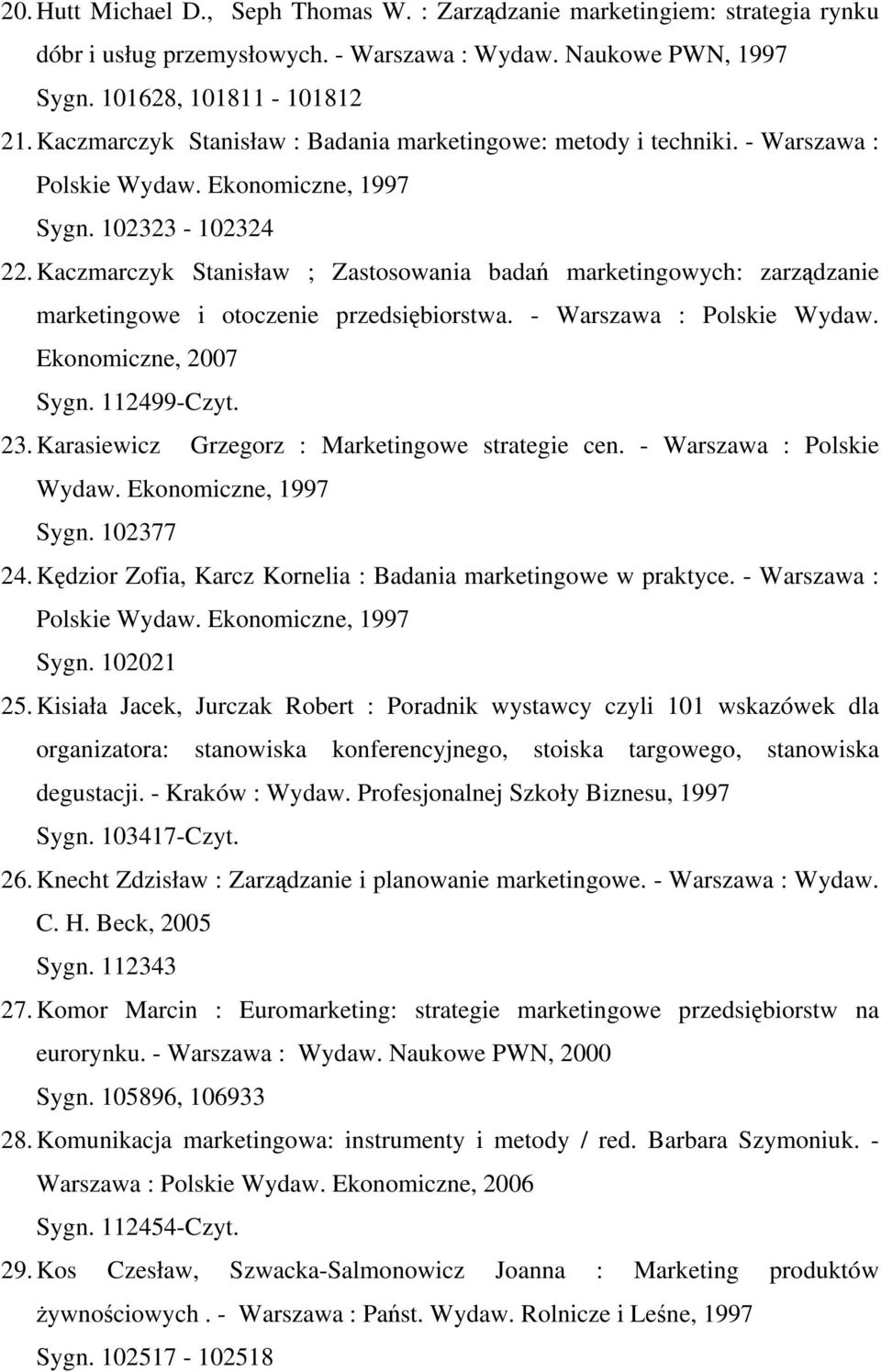 20. Hutt Michael D., Seph Thomas W. : Zarządzanie marketingiem: strategia rynku dóbr i usług przemysłowych. - Warszawa : Wydaw. Naukowe PWN, 1997
Sygn. 101628, 101811 - 101812

21. Kaczmarczyk Stanisław : Badania marketingowe: metody i techniki. - Warszawa : Polskie Wydaw. Ekonomiczne, 1997
Sygn. 102323 - 102324

22. Kaczmarczyk Stanisław ; Zastosowania badań marketingowych: zarządzanie marketingowe i otoczenie przedsiębiorstwa. - Warszawa : Polskie Wydaw. Ekonomiczne, 2007
Sygn. 112499-Czyt.

23. Karasiewicz Grzegorz : Marketingowe strategie cen. - Warszawa : Polskie Wydaw. Ekonomiczne, 1997
Sygn. 102377

24. Kędzior Zofia, Karcz Kornelia : Badania marketingowe w praktyce. - Warszawa : Polskie Wydaw. Ekonomiczne, 1997
Sygn. 102021

25. Kisiała Jacek, Jurczak Robert : Poradnik wystawcy czyli 101 wskazówek dla organizatora: stanowiska konferencyjnego, stoiska targowego, stanowiska degustacji. - Kraków : Wydaw. Profesjonalnej Szkoły Biznesu, 1997
Sygn. 103417-Czyt.

26. Knecht Zdzisław : Zarządzanie i planowanie marketingowe. - Warszawa : Wydaw. C. H. Beck, 2005
Sygn. 112343

27. Komor Marcin : Euromarketing: strategie marketingowe przedsiębiorstw na eurorynku. - Warszawa : Wydaw. Naukowe PWN, 2000
Sygn. 105896, 106933

28. Komunikacja marketingowa: instrumenty i metody / red. Barbara Szymoniuk. - Warszawa : Polskie Wydaw. Ekonomiczne, 2006
Sygn. 112454-Czyt.

29. Kos Czesław, Szwacka-Salmonowicz Joanna : Marketing produktów żywnościowych . - Warszawa : Państ. Wydaw. Rolnicze i Leśne, 1997
Sygn. 102517 - 102518